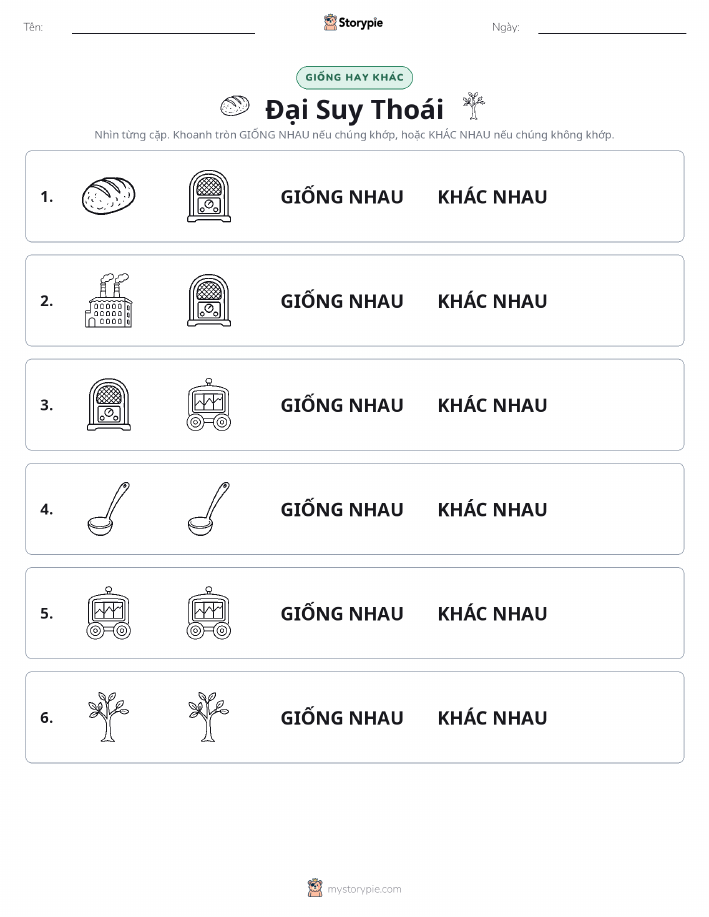 Tên:

Storypie

Ngày:

GIỐNG HAY KHÁC

Đại Suy Thoái

Nhìn từng cặp. Khoanh tròn GIỐNG NHAU nếu chúng khớp, hoặc KHÁC NHAU nếu chúng không khớp.

1. GIỐNG NHAU KHÁC NHAU

2. GIỐNG NHAU KHÁC NHAU

3. GIỐNG NHAU KHÁC NHAU

4. GIỐNG NHAU KHÁC NHAU

5. GIỐNG NHAU KHÁC NHAU

6. GIỐNG NHAU KHÁC NHAU

mystorypie.com